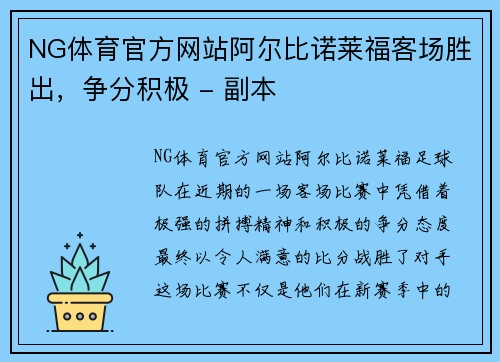 NG体育官方网站阿尔比诺莱福客场胜出，争分积极 – 副本

NG体育官方网站阿尔比诺莱福足球队在近期的一场客场比赛中凭借着极强的拼搏精神和积极的争分态度最终以令人满意的比分战胜了对手这场比赛不仅是他们在新赛季中的